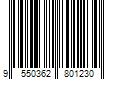 9 550362 801230